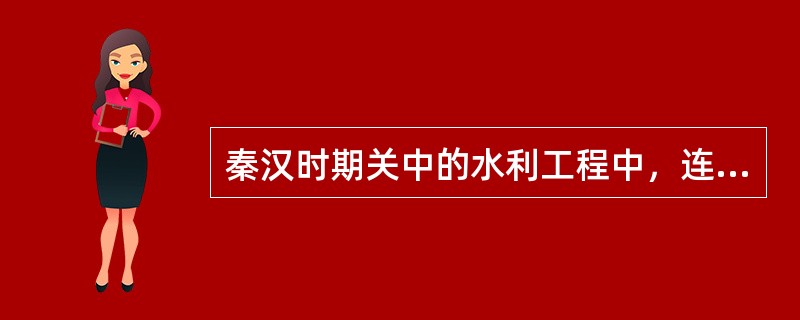 秦汉时期关中的水利工程中，连...